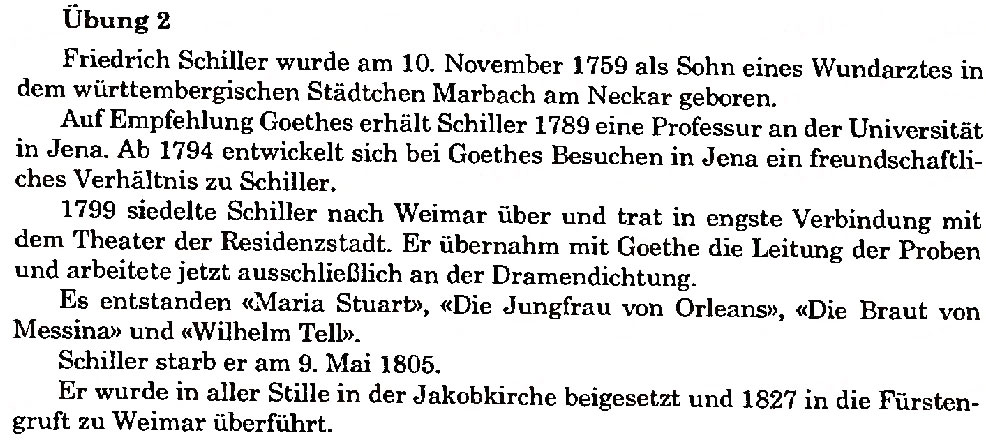 Übung 2

Friedrich Schiller wurde am 10. November 1759 als Sohn eines Wundarztes in dem württembergischen Städtchen Marbach am Neckar geboren.

Auf Empfehlung Goethes erhält Schiller 1789 eine Professur an der Universität in Jena. Ab 1794 entwickelt sich bei Goethes Besuchen in Jena ein freundschaftliches Verhältnis zu Schiller.

1799 siedelte Schiller nach Weimar über und trat in engste Verbindung mit dem Theater der Residenzstadt. Er übernahm mit Goethe die Leitung der Proben und arbeitete jetzt ausschließlich an der Dramendichtung.

Es entstanden «Maria Stuart», «Die Jungfrau von Orleans», «Die Braut von Messina» und «Wilhelm Tell».

Schiller starb er am 9. Mai 1805.

Er wurde in aller Stille in der Jakobkirche beigesetzt und 1827 in die Fürstengruft zu Weimar überführt.